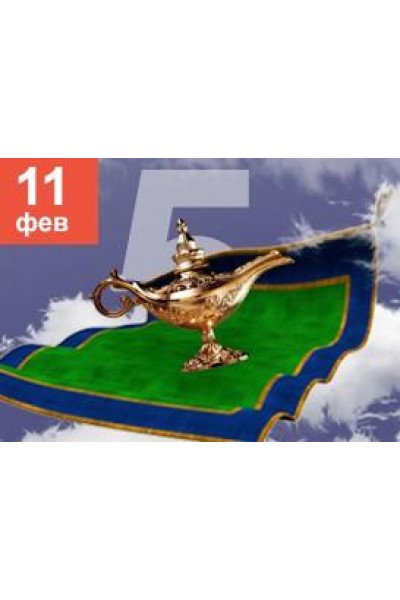 11
фев
5